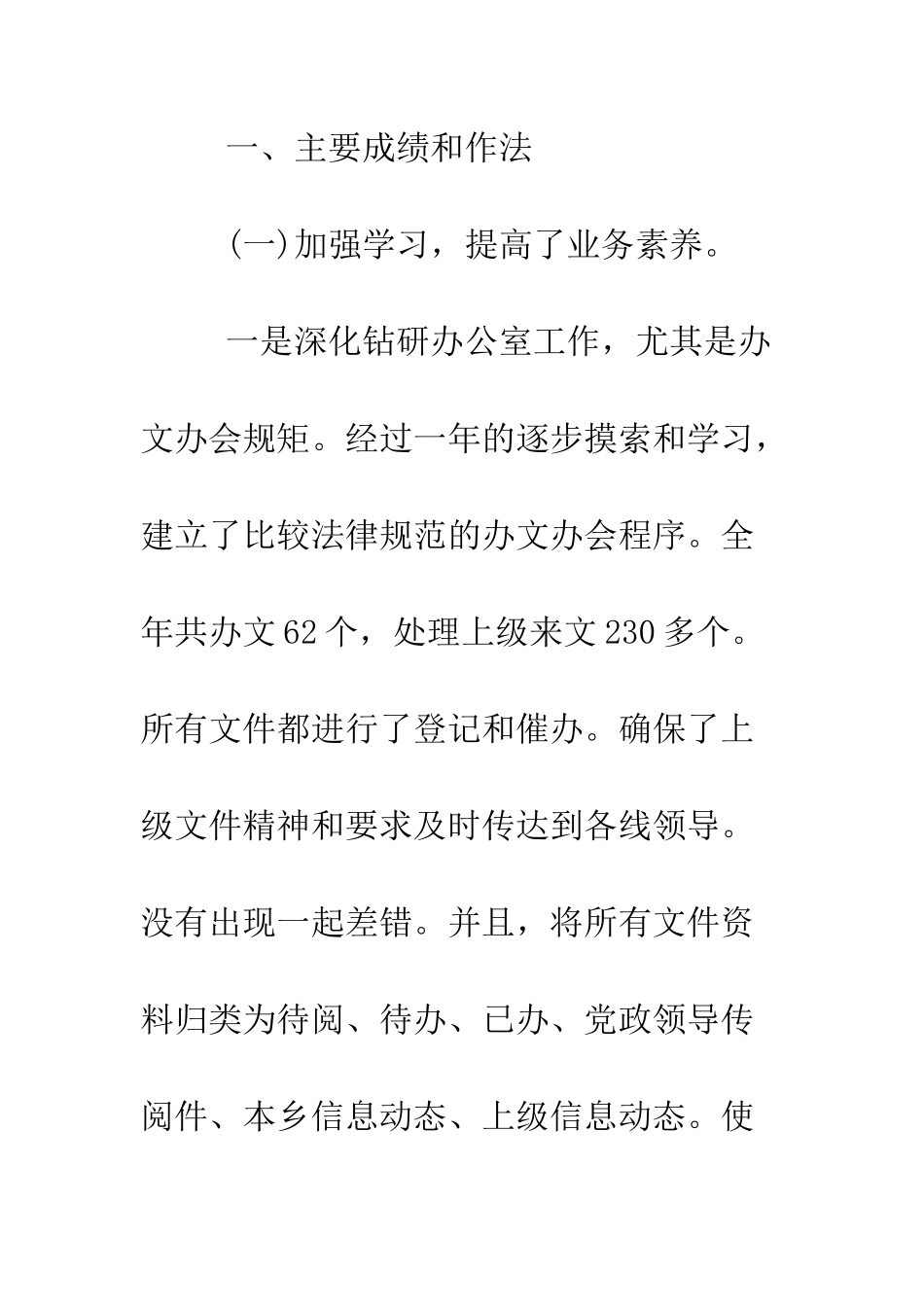 一、主要成绩和作法

(一)加强学习，提高了业务素养。

一是深化钻研办公室工作，尤其是办文办会规矩。经过一年的逐步摸索和学习，建立了比较法律规范的办文办会程序。全年共办文62个，处理上级来文230多个。所有文件都进行了登记和催办。确保了上级文件精神和要求及时传达到各线领导。没有出现一起差错。并且，将所有文件资料归类为待阅、待办、已办、党政领导传阅件、本乡信息动态、上级信息动态。使